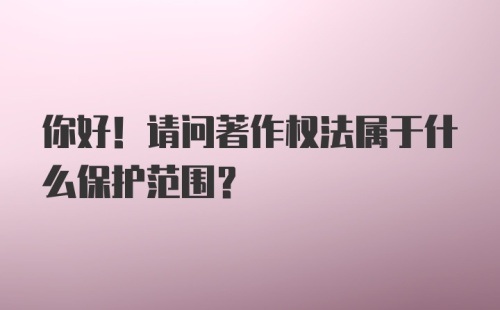 你好！请问著作权法属于什么保护范围？